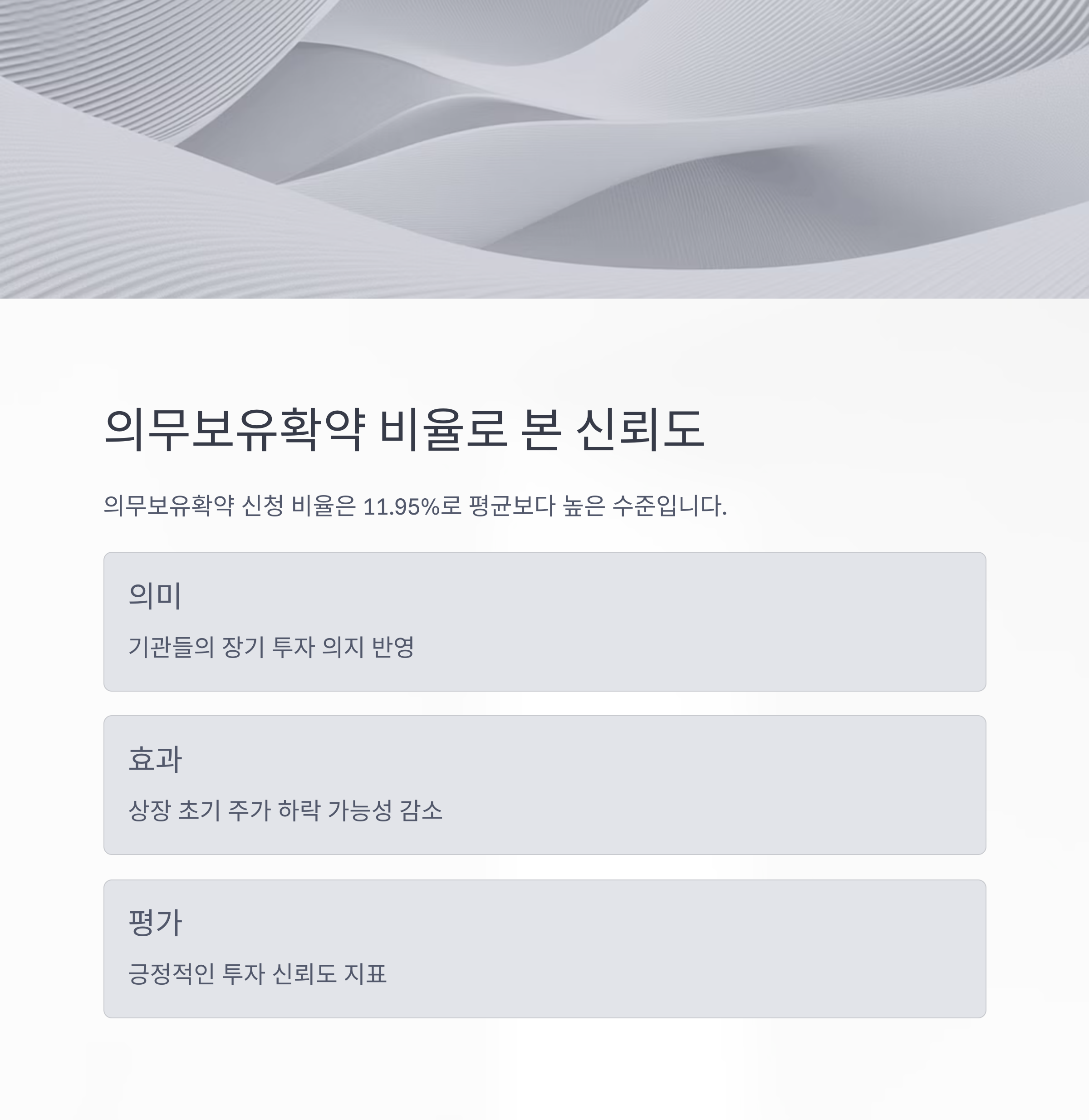 의무보유확약 비율로 본 신뢰도

의무보유확약 신청 비율은 11.95%로 평균보다 높은 수준입니다.

의미

기관들의 장기 투자 의지 반영

효과

상장 초기 주가 하락 가능성 감소

평가

긍정적인 투자 신뢰도 지표